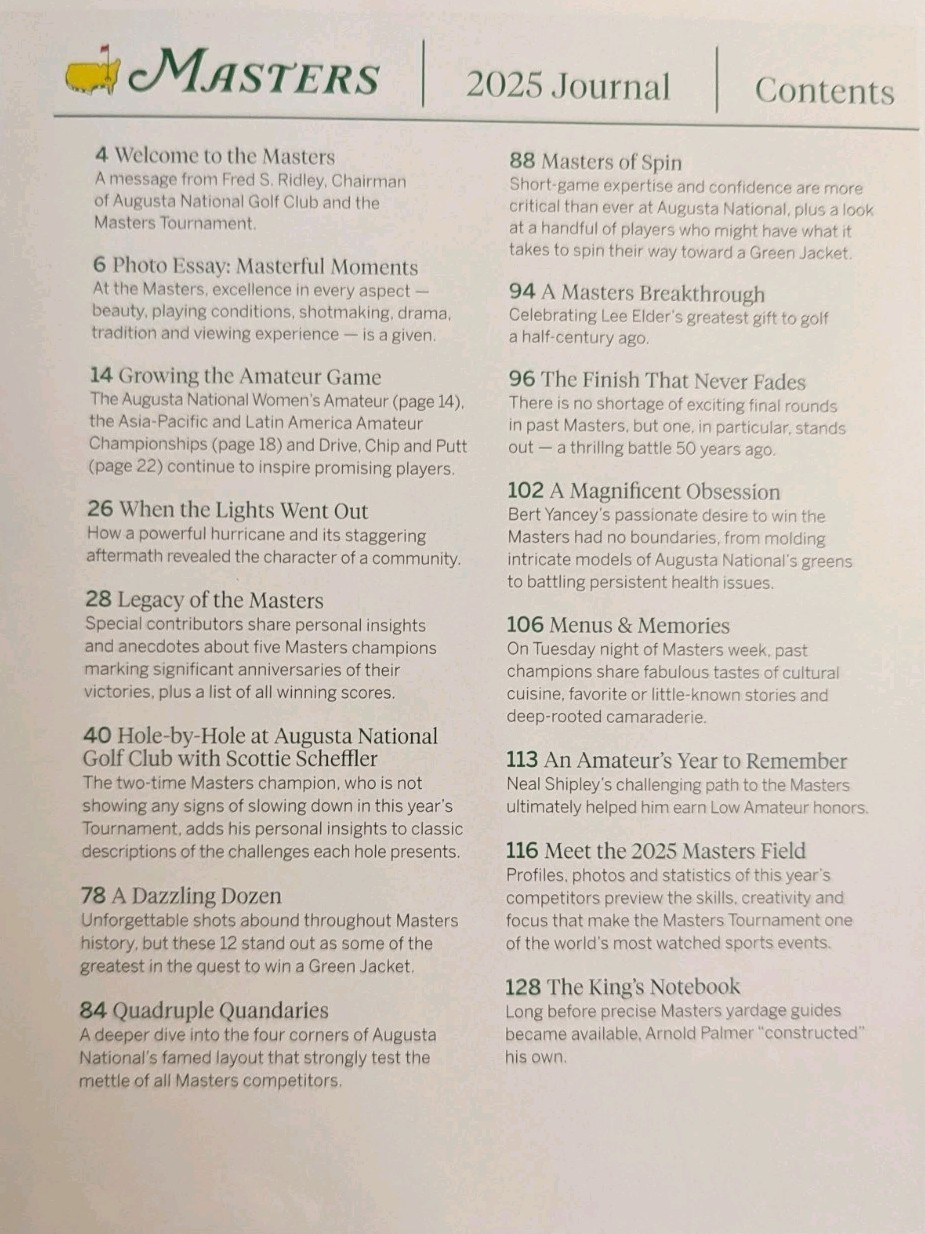 MASTERS | 2025 Journal | Contents

4 Welcome to the Masters
A message from Fred S. Ridley, Chairman of Augusta National Golf Club and the Masters Tournament.

6 Photo Essay: Masterful Moments
At the Masters, excellence in every aspect — beauty, playing conditions, shotmaking, drama, tradition and viewing experience — is a given.

14 Growing the Amateur Game
The Augusta National Women's Amateur (page 14), the Asia-Pacific and Latin America Amateur Championships (page 18) and Drive, Chip and Putt (page 22) continue to inspire promising players.

26 When the Lights Went Out
How a powerful hurricane and its staggering aftermath revealed the character of a community.

28 Legacy of the Masters
Special contributors share personal insights and anecdotes about five Masters champions marking significant anniversaries of their victories, plus a list of all winning scores.

40 Hole-by-Hole at Augusta National Golf Club with Scottie Scheffler
The two-time Masters champion, who is not showing any signs of slowing down in this year's Tournament, adds his personal insights to classic descriptions of the challenges each hole presents.

78 A Dazzling Dozen
Unforgettable shots abound throughout Masters history, but these 12 stand out as some of the greatest in the quest to win a Green Jacket.

84 Quadruple Quandaries
A deeper dive into the four corners of Augusta National's famed layout that strongly test the mettle of all Masters competitors.

88 Masters of Spin
Short-game expertise and confidence are more critical than ever at Augusta National, plus a look at a handful of players who might have what it takes to spin their way toward a Green Jacket.

94 A Masters Breakthrough
Celebrating Lee Elder's greatest gift to golf a half-century ago.

96 The Finish That Never Fades
There is no shortage of exciting final rounds in past Masters, but one, in particular, stands out — a thrillng battle 50 years ago.

102 A Magnificent Obsession
Bert Yancey's passionate desire to win the Masters had no boundaries, from molding intricate models of Augusta National's greens to battling persistent health issues.

106 Menus & Memories
On Tuesday night of Masters week, past champions share fabulous tastes of cultural cuisine, favorite or little-known stories and deep-rooted camaraderie.

113 An Amateur's Year to Remember
Neal Shipley's challenging path to the Masters ultimately helped him earn Low Amateur honors.

116 Meet the 2025 Masters Field
Profiles, photos and statistics of this year's competitors preview the skills, creativity and focus that make the Masters Tournament one of the world's most watched sports events.

128 The King's Notebook
Long before precise Masters yardage guides became available, Arnold Palmer "constructed" his own.